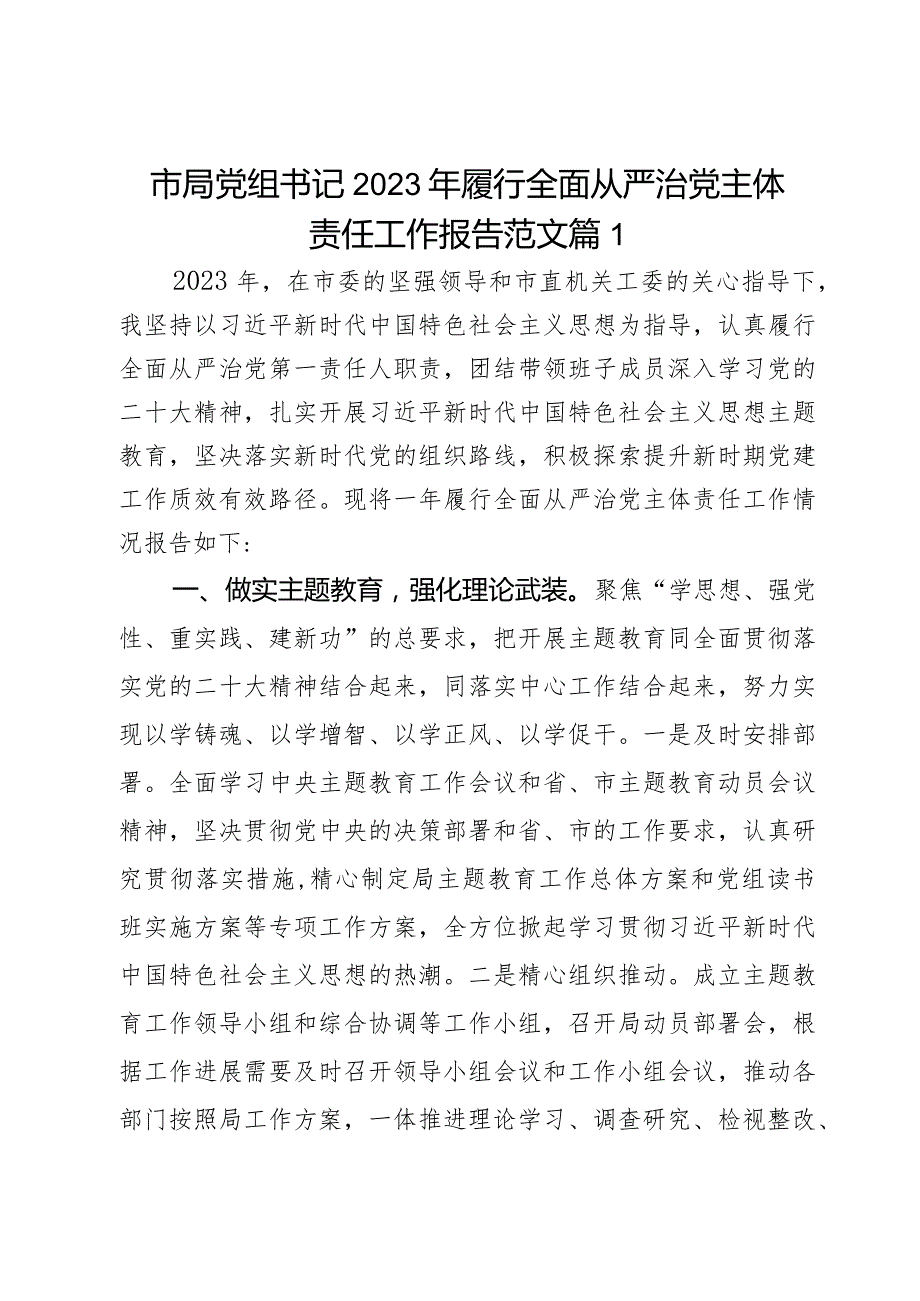 市局党组书记2023年履行全面从严治党主体责任工作报告范文篇1

2023年，在市委的坚强领导和市直机关工委的关心指导下，我坚持以习近平新时代中国特色社会主义思想为指导，认真履行全面从严治党第一责任人职责，团结带领班子成员深入学习党的二十大精神，扎实开展习近平新时代中国特色社会主义思想主题教育，坚决落实新时代党的组织路线，积极探索提升新时期党建工作质效有效路径。现将一年履行全面从严治党主体责任工作情况报告如下：

一、做实主题教育，强化理论武装。聚焦“学思想、强党性、重实践、建新功”的总要求，把开展主题教育同全面贯彻落实党的二十大精神结合起来，同落实中心工作结合起来，努力实现以学铸魂、以学增智、以学正风、以学促干。一是及时安排部署。全面学习中央主题教育工作会议和省、市主题教育动员会议精神，坚决贯彻党中央的决策部署和省、市的工作要求，认真研究贯彻落实措施,精心制定局主题教育工作总体方案和党组读书班实施方案等专项工作方案，全方位掀起学习贯彻习近平新时代中国特色社会主义思想的热潮。二是精心组织推动。成立主题教育工作领导小组和综合协调等工作小组，召开局动员部署会，根据工作进展需要及时召开领导小组会议和工作小组会议，推动各部门按照局工作方案，一体推进理论学习、调查研究、检视整改、